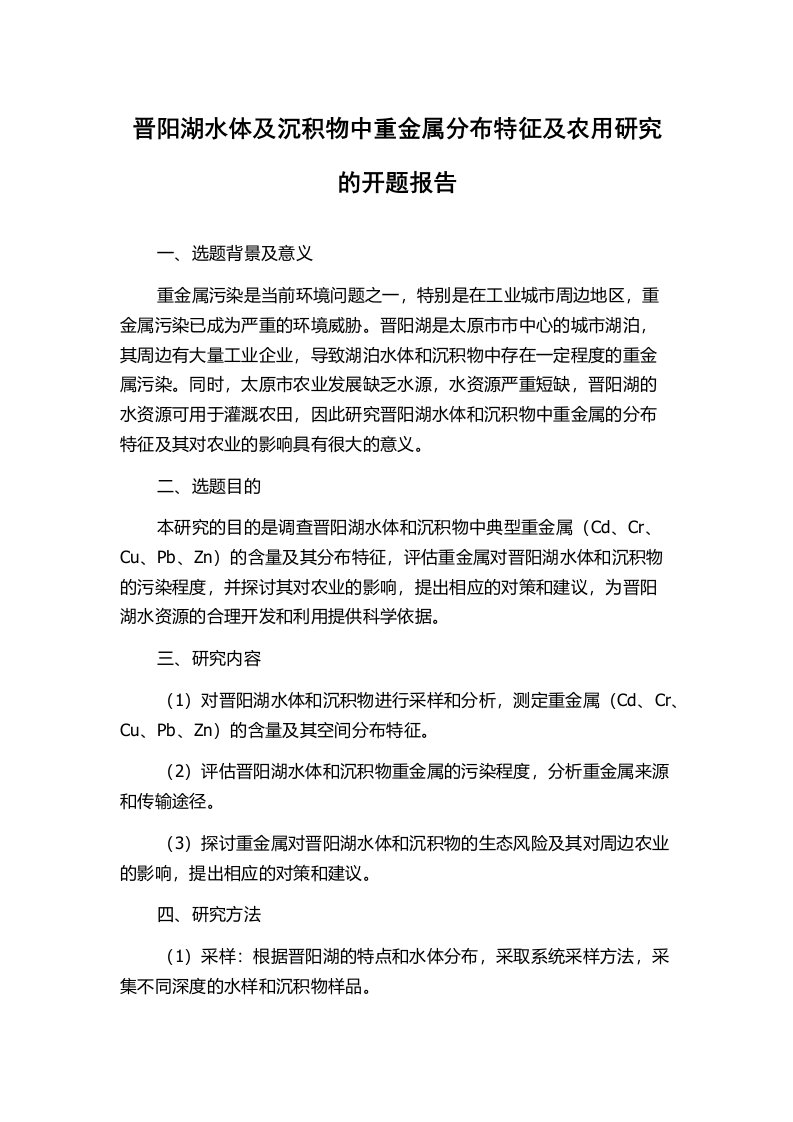 晋阳湖水体及沉积物中重金属分布特征及农用研究的开题报告

一、选题背景及意义

重金属污染是当前环境问题之一，特别是在工业城市周边地区，重金属污染已成为严重的环境威胁。晋阳湖是太原市市中心的城市湖泊，其周边有大量工业企业，导致湖泊水体和沉积物中存在一定程度的重金属污染。同时，太原市农业发展缺乏水源，水资源严重短缺，晋阳湖的水资源可用于灌溉农田，因此研究晋阳湖水体和沉积物中重金属的分布特征及其对农业的影响具有很大的意义。

二、选题目的

本研究的目的是调查晋阳湖水体和沉积物中典型重金属（Cd、Cr、Cu、Pb、Zn）的含量及其分布特征，评估重金属对晋阳湖水体和沉积物的污染程度，并探讨其对农业的影响，提出相应的对策和建议，为晋阳湖水资源的合理开发和利用提供科学依据。

三、研究内容

（1）对晋阳湖水体和沉积物进行采样和分析，测定重金属（Cd、Cr、Cu、Pb、Zn）的含量及其空间分布特征。

（2）评估晋阳湖水体和沉积物重金属的污染程度，分析重金属来源和传输途径。

（3）探讨重金属对晋阳湖水体和沉积物的生态风险及其对周边农业的影响，提出相应的对策和建议。

四、研究方法

（1）采样：根据晋阳湖的特点和水体分布，采取系统采样方法，采集不同深度的水样和沉积物样品。